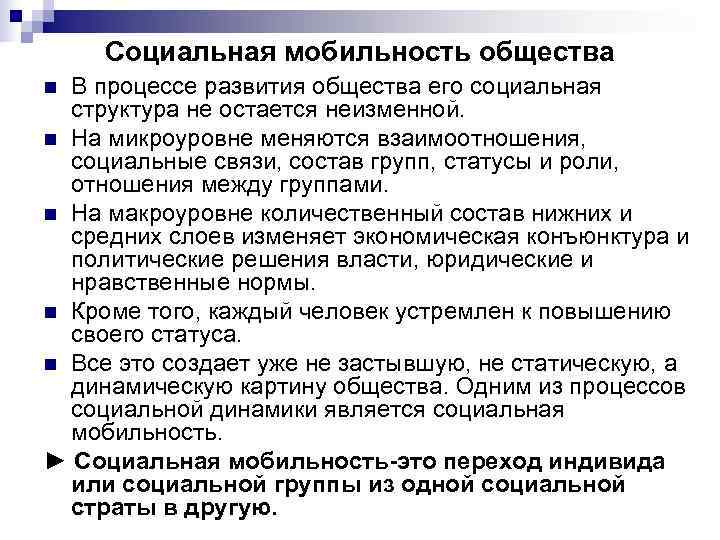 Социальная мобильность общества

■ В процессе развития общества его социальная структура не остается неизменной.

■ На микроуровне меняются взаимоотношения, социальные связи, состав групп, статусы и роли, отношения между группами.

■ На макроуровне количественный состав нижних и средних слоев изменяет экономическая конъюнктура и политические решения власти, юридические и нравственные нормы.

■ Кроме того, каждый человек устремлен к повышению своего статуса.

■ Все это создает уже не застывшую, не статическую, а динамическую картину общества. Одним из процессов социальной динамики является социальная мобильность.

► Социальная мобильность-это переход индивида или социальной группы из одной социальной страты в другую.